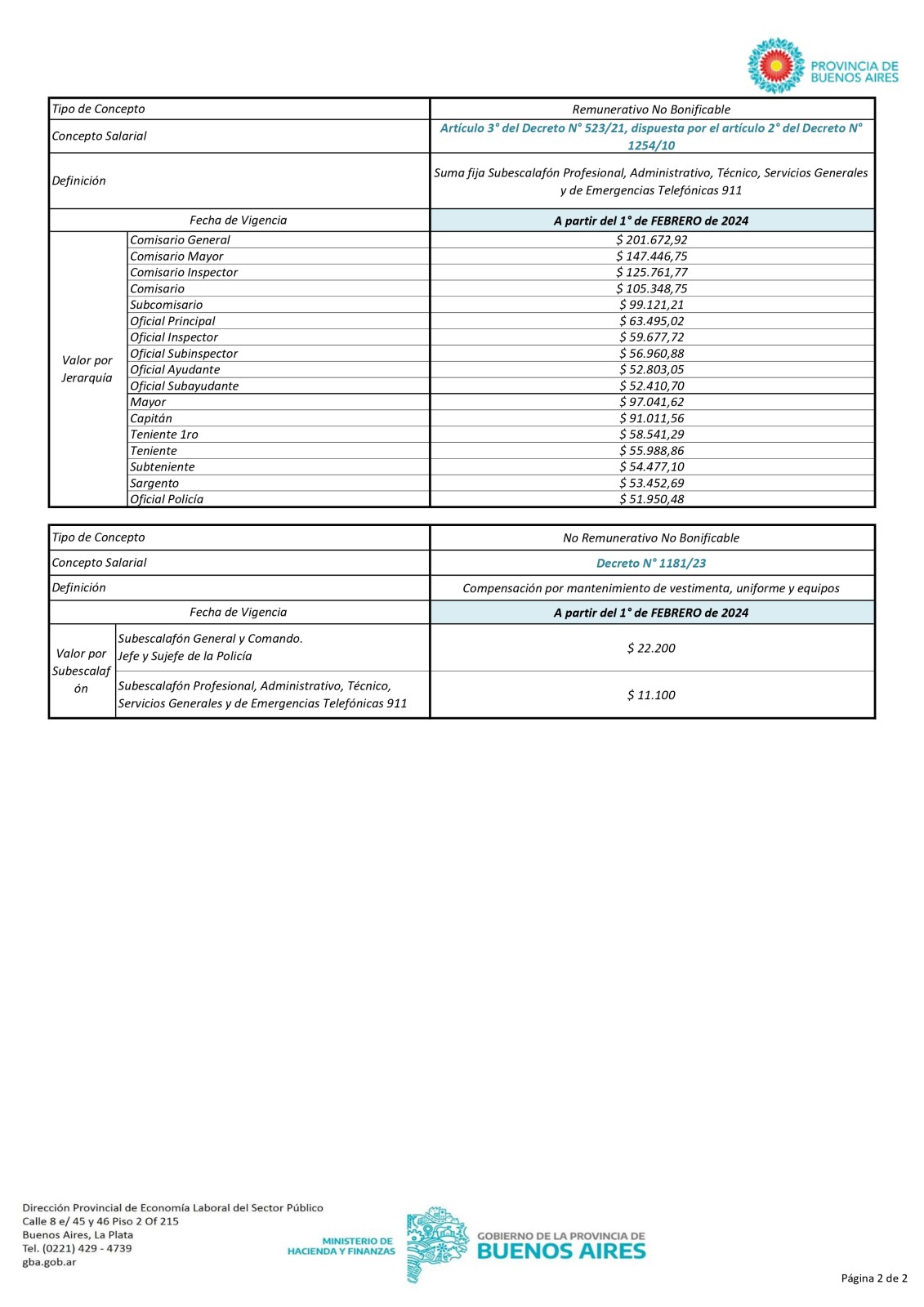 PROVINCIA DE BUENOS AIRES

| Tipo de Concepto | | Remunerativo No Bonificable |
|---|---|---|
| Concepto Salarial | | Artículo 3° del Decreto N° 523/21, dispuesta por el artículo 2° del Decreto N° 1254/10 |
| Definición | | Suma fija Subescalafón Profesional, Administrativo, Técnico, Servicios Generales y de Emergencias Telefónicas 911 |
| Fecha de Vigencia | | A partir del 1° de FEBRERO de 2024 |
| Valor por Jerarquía | Comisario General | $ 201.672,92 |
| | Comisario Mayor | $ 147.446,75 |
| | Comisario Inspector | $ 125.761,77 |
| | Comisario | $ 105.348,75 |
| | Subcomisario | $ 99.121,21 |
| | Oficial Principal | $ 63.495,02 |
| | Oficial Inspector | $ 59.677,72 |
| | Oficial Subinspector | $ 56.960,88 |
| | Oficial Ayudante | $ 52.803,05 |
| | Oficial Subayudante | $ 52.410,70 |
| | Mayor | $ 97.041,62 |
| | Capitán | $ 91.011,56 |
| | Teniente 1ro | $ 58.541,29 |
| | Teniente | $ 55.988,86 |
| | Subteniente | $ 54.477,10 |
| | Sargento | $ 53.452,69 |
| | Oficial Policía | $ 51.950,48 |

| Tipo de Concepto | | No Remunerativo No Bonificable |
|---|---|---|
| Concepto Salarial | | Decreto N° 1181/23 |
| Definición | | Compensación por mantenimiento de vestimenta, uniforme y equipos |
| Fecha de Vigencia | | A partir del 1° de FEBRERO de 2024 |
| Valor por Subescalafón | Subescalafón General y Comando. Jefe y Sujefe de la Policía | $ 22.200 |
| | Subescalafón Profesional, Administrativo, Técnico, Servicios Generales y de Emergencias Telefónicas 911 | $ 11.100 |

Dirección Provincial de Economía Laboral del Sector Público
Calle 8 e/ 45 y 46 Piso 2 Of 215
Buenos Aires, La Plata
Tel. (0221) 429 - 4739
gba.gob.ar

MINISTERIO DE HACIENDA Y FINANZAS

GOBIERNO DE LA PROVINCIA DE BUENOS AIRES

Página 2 de 2